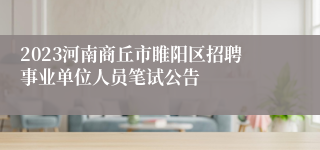 2023河南商丘市睢阳区招聘事业单位人员笔试公告